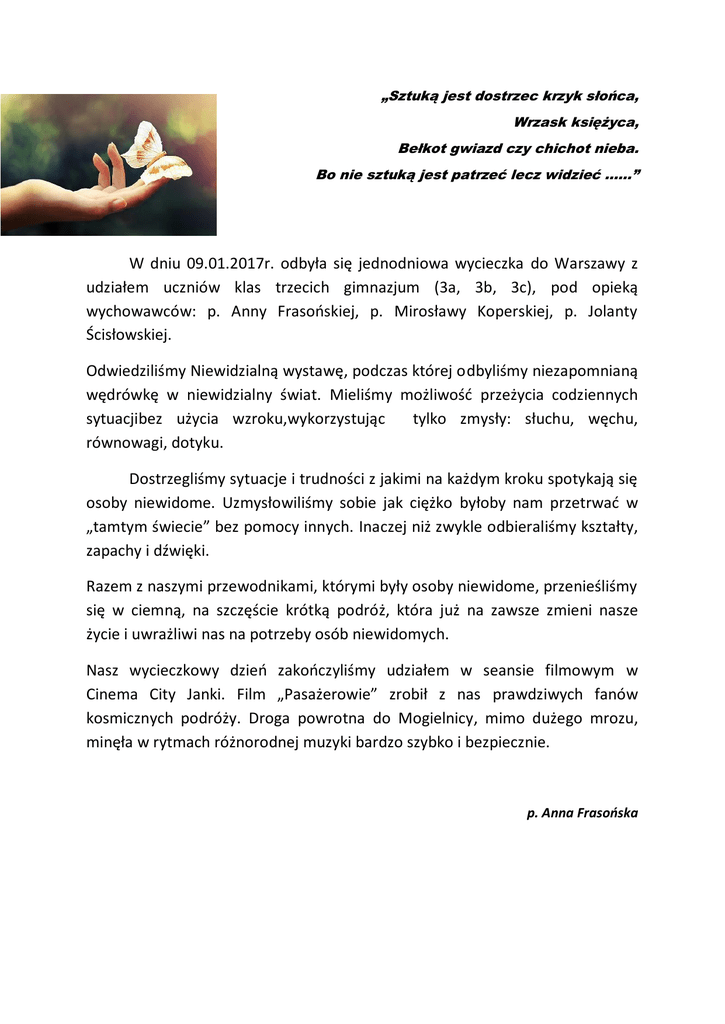 „Sztuką jest dostrzec krzyk słońca,
Wrzask księżyca,
Bełkot gwiazd czy chichot nieba.
Bo nie sztuką jest patrzeć lecz widzieć ......”

W dniu 09.01.2017r. odbyła się jednodniowa wycieczka do Warszawy z udziałem uczniów klas trzecich gimnazjum (3a, 3b, 3c), pod opieką wychowawców: p. Anny Frasońskiej, p. Mirosławy Koperskiej, p. Jolanty Ścisłowskiej.

Odwiedziliśmy Niewidzialną wystawę, podczas której odbyliśmy niezapomnianą wędrówkę w niewidzialny świat. Mieliśmy możliwość przeżycia codziennych sytuacjibez użycia wzroku,wykorzystując tylko zmysły: słuchu, węchu, równowagi, dotyku.

Dostrzegliśmy sytuacje i trudności z jakimi na każdym kroku spotykają się osoby niewidome. Uzmysłowiliśmy sobie jak ciężko byłoby nam przetrwać w „tamtym świecie” bez pomocy innych. Inaczej niż zwykle odbieraliśmy kształty, zapachy i dźwięki.

Razem z naszymi przewodnikami, którymi były osoby niewidome, przenieśliśmy się w ciemną, na szczęście krótką podróż, która już na zawsze zmieni nasze życie i uwrażliwi nas na potrzeby osób niewidomych.

Nasz wycieczkowy dzień zakończyliśmy udziałem w seansie filmowym w Cinema City Janki. Film „Pasażerowie” zrobił z nas prawdziwych fanów kosmicznych podróży. Droga powrotna do Mogielnicy, mimo dużego mrozu, minęła w rytmach różnorodnej muzyki bardzo szybko i bezpiecznie.

p. Anna Frasońska